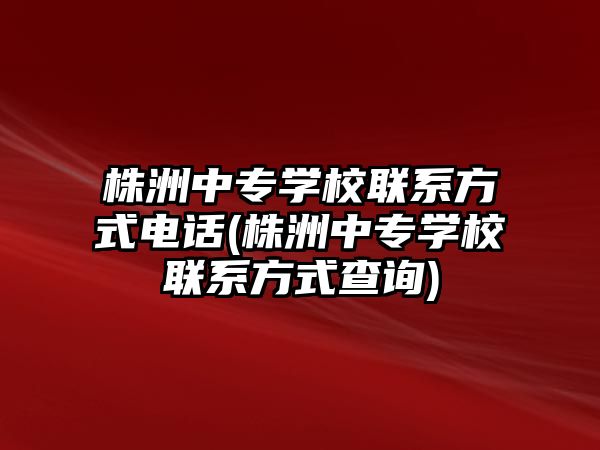 株洲中专学校联系方式电话(株洲中专学校联系方式查询)